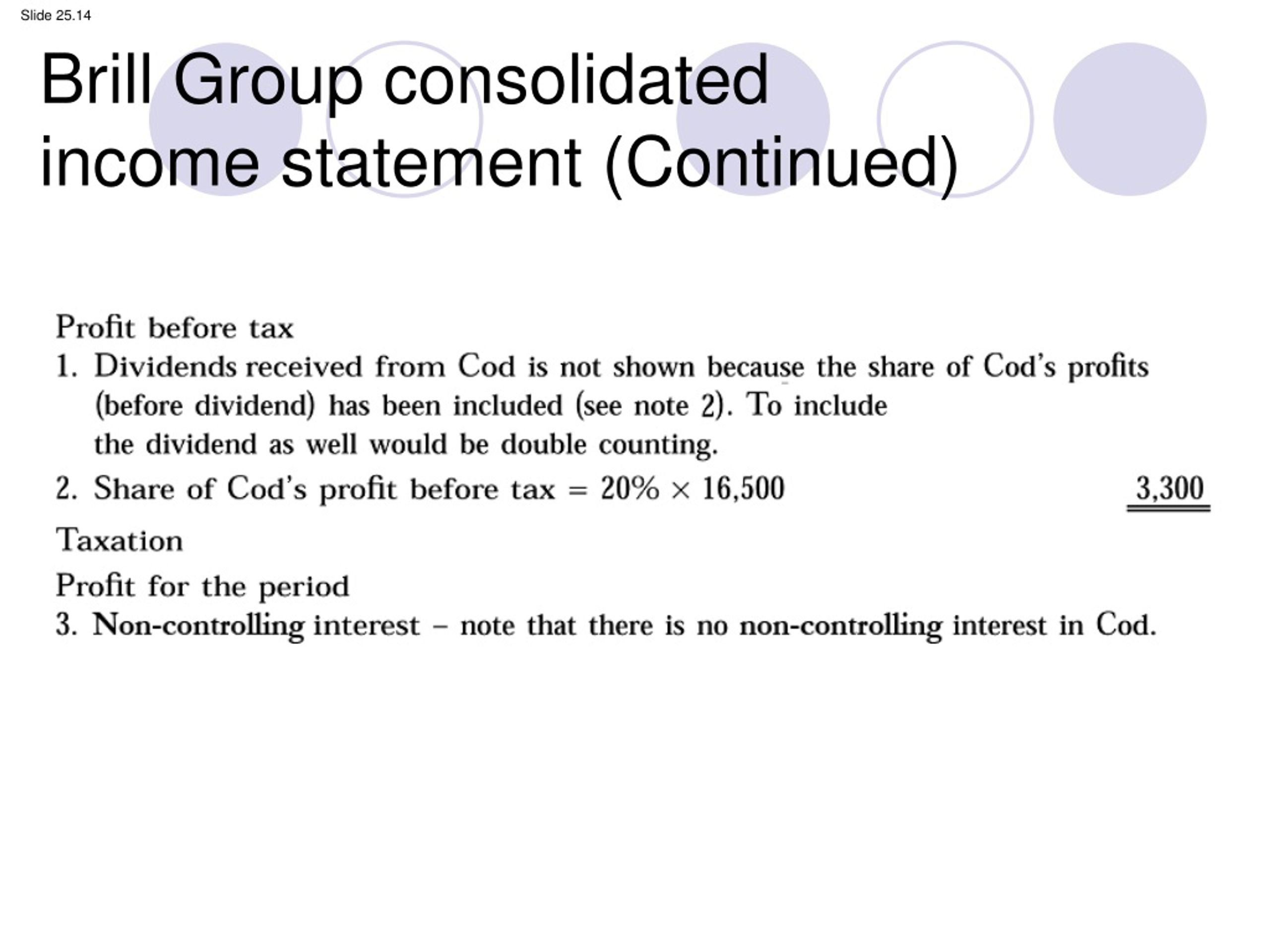 Slide 25.14

Brill Group consolidated income statement (Continued)

Profit before tax

1. Dividends received from Cod is not shown because the share of Cod's profits (before dividend) has been included (see note 2). To include the dividend as well would be double counting.

2. Share of Cod's profit before tax = 20% × 16,500 3,300

Taxation

Profit for the period

3. Non-controlling interest – note that there is no non-controlling interest in Cod.